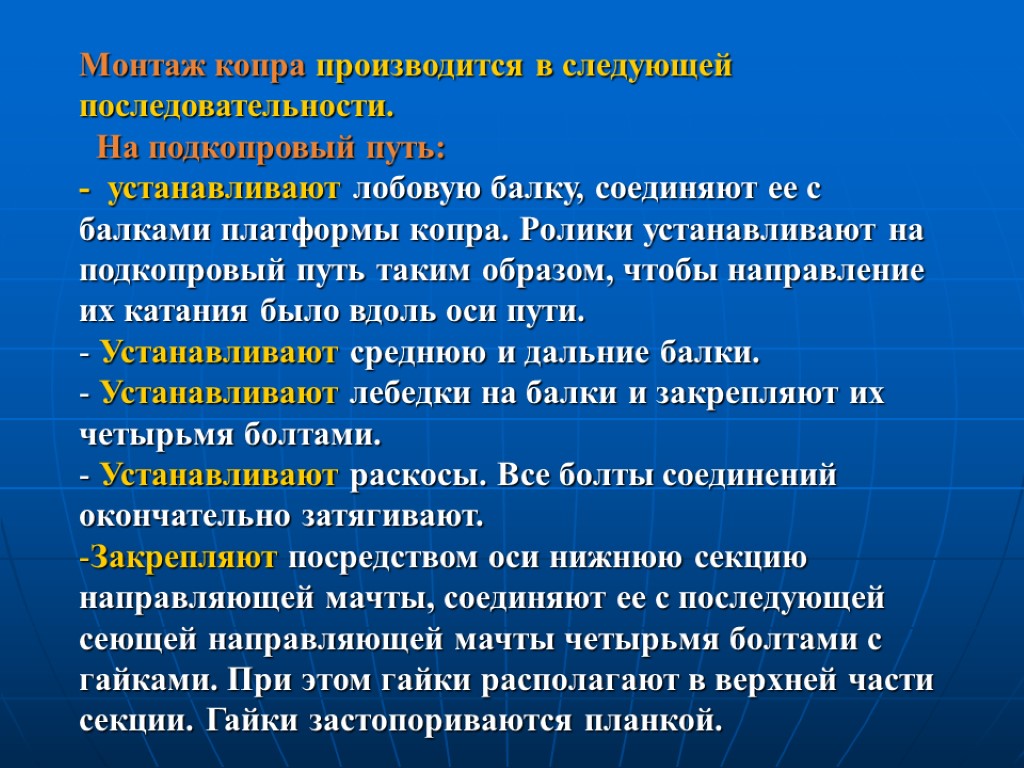 Монтаж копра производится в следующей последовательности.
На подкопровый путь:
- устанавливают лобовую балку, соединяют ее с балками платформы копра. Ролики устанавливают на подкопровый путь таким образом, чтобы направление их катания было вдоль оси пути.
- Устанавливают среднюю и дальние балки.
- Устанавливают лебедки на балки и закрепляют их четырьмя болтами.
- Устанавливают раскосы. Все болты соединений окончательно затягивают.
-Закрепляют посредством оси нижнюю секцию направляющей мачты, соединяют ее с последующей сеющей направляющей мачты четырьмя болтами с гайками. При этом гайки располагают в верхней части секции. Гайки застопориваются планкой.